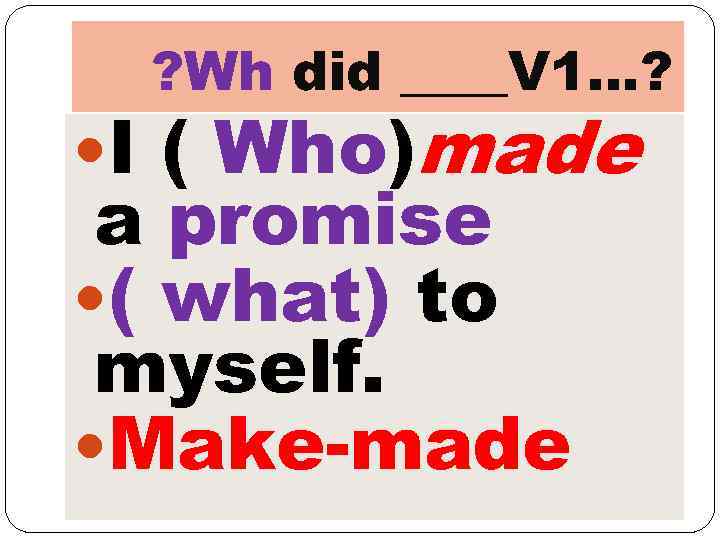 ?Wh did ____V1…?

• I ( Who) made a promise

• ( what) to myself.

• Make-made